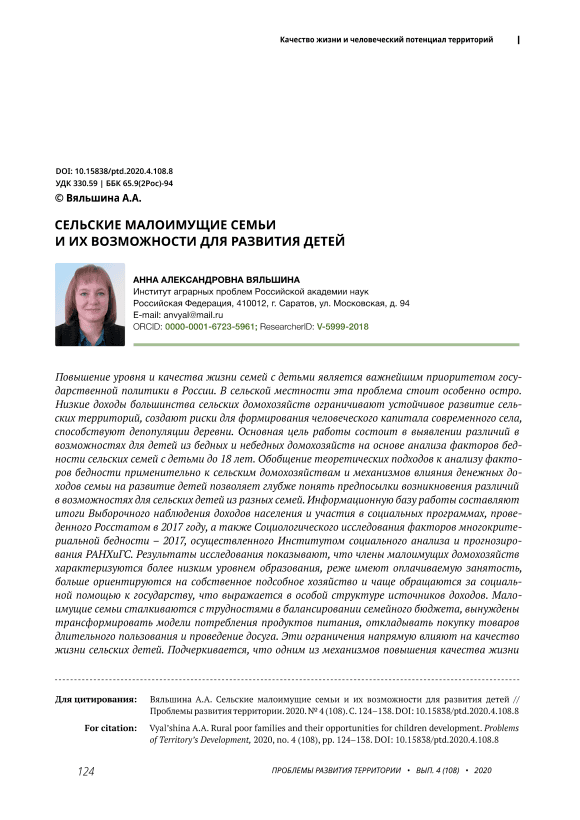 Качество жизни и человеческий потенциал территорий

DOI: 10.15838/ptd.2020.4.108.8
УДК 330.59 | ББК 65.9(2Рос)-94
© Вяльшина А.А.

СЕЛЬСКИЕ МАЛОИМУЩИЕ СЕМЬИ И ИХ ВОЗМОЖНОСТИ ДЛЯ РАЗВИТИЯ ДЕТЕЙ

АННА АЛЕКСАНДРОВНА ВЯЛЬШИНА
Институт аграрных проблем Российской академии наук
Российская Федерация, 410012, г. Саратов, ул. Московская, д. 94
E-mail: anvyal@mail.ru
ORCID: 0000-0001-6723-5961; ResearcherID: V-5999-2018

Повышение уровня и качества жизни семей с детьми является важнейшим приоритетом государственной политики в России. В сельской местности эта проблема стоит особенно остро. Низкие доходы большинства сельских домохозяйств ограничивают устойчивое развитие сельских территорий, создают риски для формирования человеческого капитала современного села, способствуют депопуляции деревни. Основная цель работы состоит в выявлении различий в возможностях для детей из бедных и небедных домохозяйств на основе анализа факторов бедности сельских семей с детьми до 18 лет. Обобщение теоретических подходов к анализу факторов бедности применительно к сельским домохозяйствам и механизмов влияния денежных доходов семьи на развитие детей позволяет глубже понять предпосылки возникновения различий в возможностях для сельских детей из разных семей. Информационную базу работы составляют итоги Выборочного наблюдения доходов населения и участия в социальных программах, проведенного Росстатом в 2017 году, а также Социологического исследования факторов многокритериальной бедности – 2017, осуществленного Институтом социального анализа и прогнозирования РАНХиГС. Результаты исследования показывают, что члены малоимущих домохозяйств характеризуются более низким уровнем образования, реже имеют оплачиваемую занятость, больше ориентируются на собственное подсобное хозяйство и чаще обращаются за социальной помощью к государству, что выражается в особой структуре источников доходов. Малоимущие семьи сталкиваются с трудностями в балансировании семейного бюджета, вынуждены трансформировать модели потребления продуктов питания, откладывать покупку товаров длительного пользования и проведение досуга. Эти ограничения напрямую влияют на качество жизни сельских детей. Подчеркивается, что одним из механизмов повышения качества жизни

Для цитирования: Вяльшина А.А. Сельские малоимущие семьи и их возможности для развития детей // Проблемы развития территории. 2020. № 4 (108). С. 124–138. DOI: 10.15838/ptd.2020.4.108.8

For citation: Vyal'shina A.A. Rural poor families and their opportunities for children development. Problems of Territory's Development, 2020, no. 4 (108), pp. 124–138. DOI: 10.15838/ptd.2020.4.108.8

124 ПРОБЛЕМЫ РАЗВИТИЯ ТЕРРИТОРИИ • ВЫП. 4 (108) • 2020